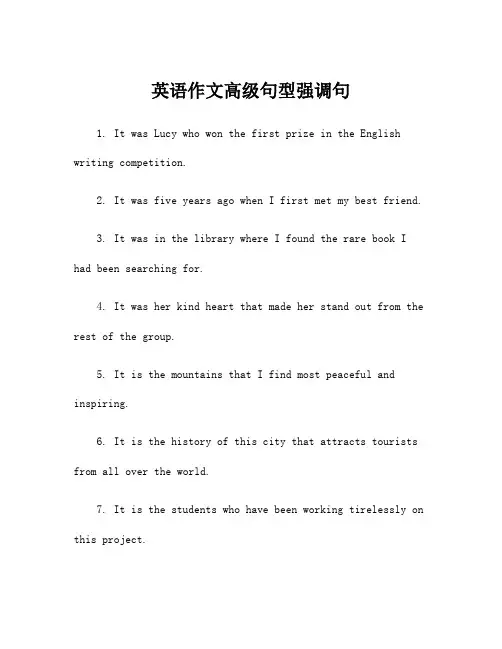 英语作文高级句型强调句

1. It was Lucy who won the first prize in the English writing competition.

2. It was five years ago when I first met my best friend.

3. It was in the library where I found the rare book I had been searching for.

4. It was her kind heart that made her stand out from the rest of the group.

5. It is the mountains that I find most peaceful and inspiring.

6. It is the history of this city that attracts tourists from all over the world.

7. It is the students who have been working tirelessly on this project.